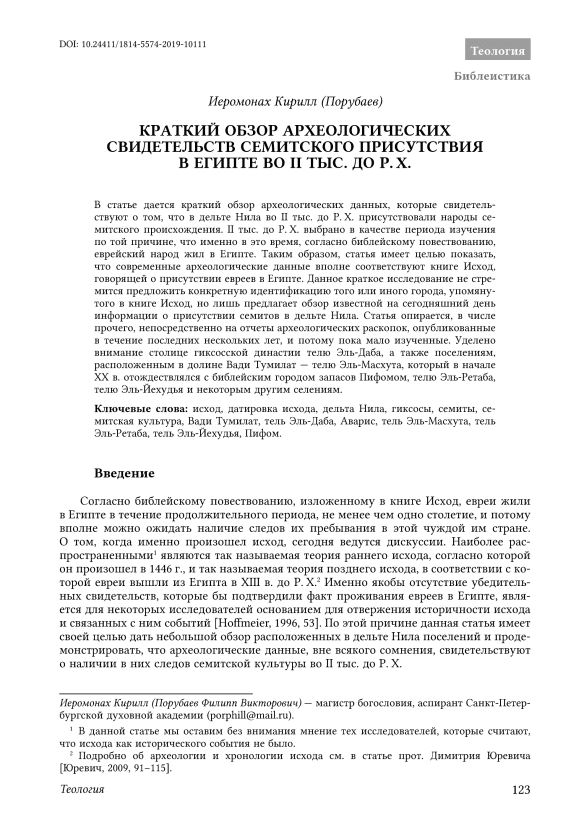 DOI: 10.24411/1814-5574-2019-10111

Теология

Библеистика

Иеромонах Кирилл (Порубаев)

КРАТКИЙ ОБЗОР АРХЕОЛОГИЧЕСКИХ СВИДЕТЕЛЬСТВ СЕМИТСКОГО ПРИСУТСТВИЯ В ЕГИПТЕ ВО II ТЫС. ДО Р. Х.

В статье дается краткий обзор археологических данных, которые свидетельствуют о том, что в дельте Нила во II тыс. до Р. Х. присутствовали народы семитского происхождения. II тыс. до Р. Х. выбрано в качестве периода изучения по той причине, что именно в это время, согласно библейскому повествованию, еврейский народ жил в Египте. Таким образом, статья имеет целью показать, что современные археологические данные вполне соответствуют книге Исход, говорящей о присутствии евреев в Египте. Данное краткое исследование не стремится предложить конкретную идентификацию того или иного города, упомянутого в книге Исход, но лишь предлагает обзор известной на сегодняшний день информации о присутствии семитов в дельте Нила. Статья опирается, в числе прочего, непосредственно на отчеты археологических раскопок, опубликованные в течение последних нескольких лет, и потому пока мало изученные. Уделено внимание столице гиксосской династии телю Эль-Даба, а также поселениям, расположенным в долине Вади Тумилат — телю Эль-Масхута, который в начале XX в. отождествлялся с библейским городом запасов Пифомом, телю Эль-Ретаба, телю Эль-Йехудья и некоторым другим селениям.

Ключевые слова: исход, датировка исхода, дельта Нила, гиксосы, семиты, семитская культура, Вади Тумилат, тель Эль-Даба, Аварис, тель Эль-Масхута, тель Эль-Ретаба, тель Эль-Йехудья, Пифом.

Введение

Согласно библейскому повествованию, изложенному в книге Исход, евреи жили в Египте в течение продолжительного периода, не менее чем одно столетие, и потому вполне можно ожидать наличие следов их пребывания в этой чуждой им стране. О том, когда именно произошел исход, сегодня ведутся дискуссии. Наиболее распространенными$^1$ являются так называемая теория раннего исхода, согласно которой он произошел в 1446 г., и так называемая теория позднего исхода, в соответствии с которой евреи вышли из Египта в XIII в. до Р. Х.$^2$ Именно якобы отсутствие убедительных свидетельств, которые бы подтвердили факт проживания евреев в Египте, является для некоторых исследователей основанием для отвержения историчности исхода и связанных с ним событий [Hoffmeier, 1996, 53]. По этой причине данная статья имеет своей целью дать небольшой обзор расположенных в дельте Нила поселений и продемонстрировать, что археологические данные, вне всякого сомнения, свидетельствуют о наличии в них следов семитской культуры во II тыс. до Р. Х.

Иеромонах Кирилл (Порубаев Филипп Викторович) — магистр богословия, аспирант Санкт-Петербургской духовной академии (porphill@mail.ru).

$^1$ В данной статье мы оставим без внимания мнение тех исследователей, которые считают, что исхода как исторического события не было.

$^2$ Подробно об археологии и хронологии исхода см. в статье прот. Димитрия Юревича [Юревич, 2009, 91–115].

Теология

123